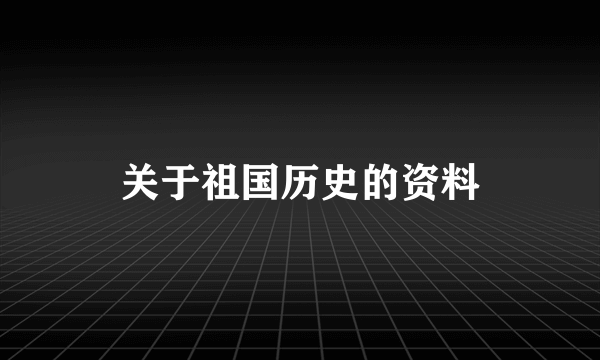 关于祖国历史的资料